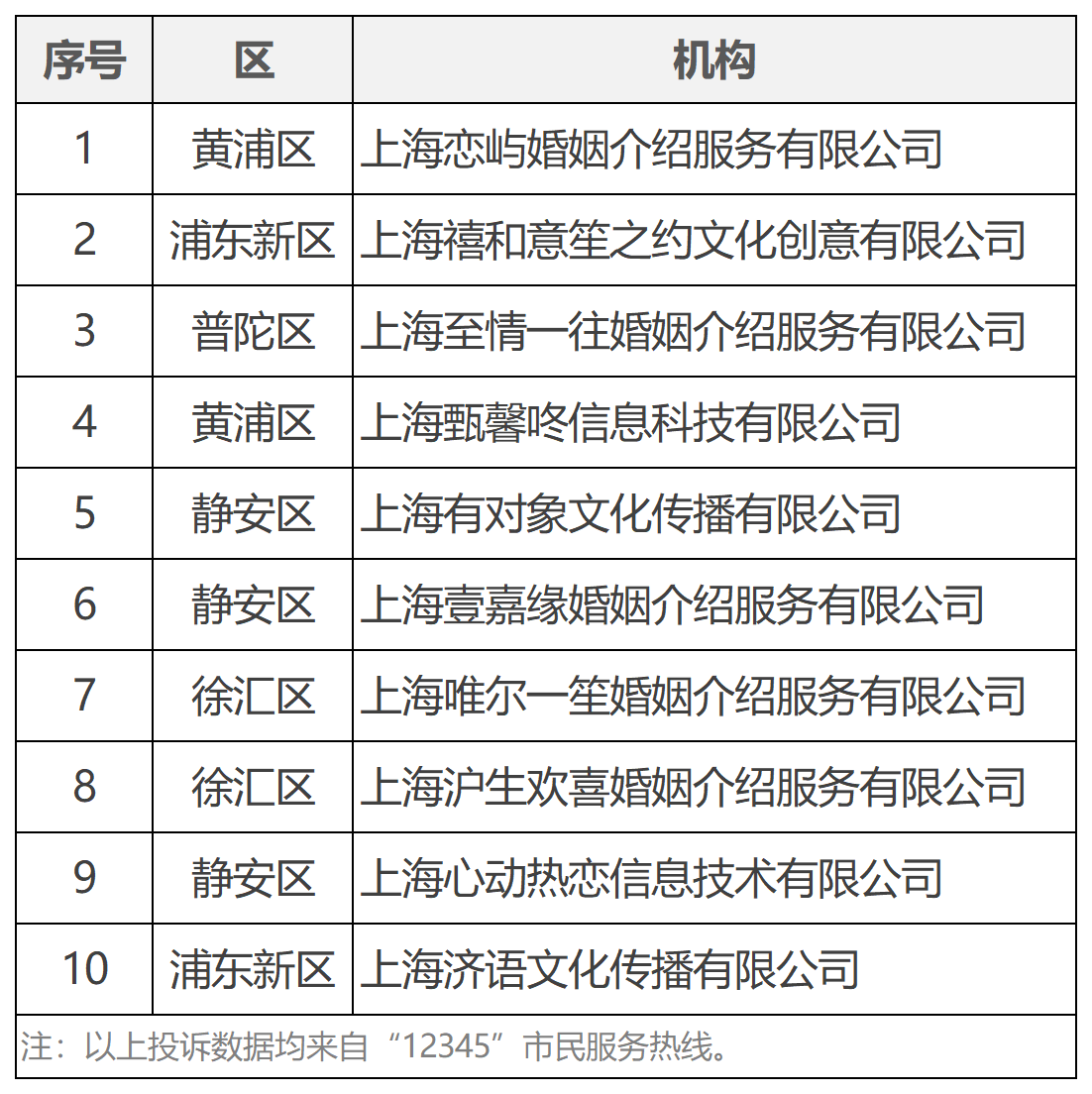 | 序号 | 区 | 机构 |
|---|---|---|
| 1 | 黄浦区 | 上海恋屿婚姻介绍服务有限公司 |
| 2 | 浦东新区 | 上海禧和意笙之约文化创意有限公司 |
| 3 | 普陀区 | 上海至情一往婚姻介绍服务有限公司 |
| 4 | 黄浦区 | 上海甄馨咚信息科技有限公司 |
| 5 | 静安区 | 上海有对象文化传播有限公司 |
| 6 | 静安区 | 上海壹嘉缘婚姻介绍服务有限公司 |
| 7 | 徐汇区 | 上海唯尔一笙婚姻介绍服务有限公司 |
| 8 | 徐汇区 | 上海沪生欢喜婚姻介绍服务有限公司 |
| 9 | 静安区 | 上海心动热恋信息技术有限公司 |
| 10 | 浦东新区 | 上海济语文化传播有限公司 |

注：以上投诉数据均来自“12345”市民服务热线。